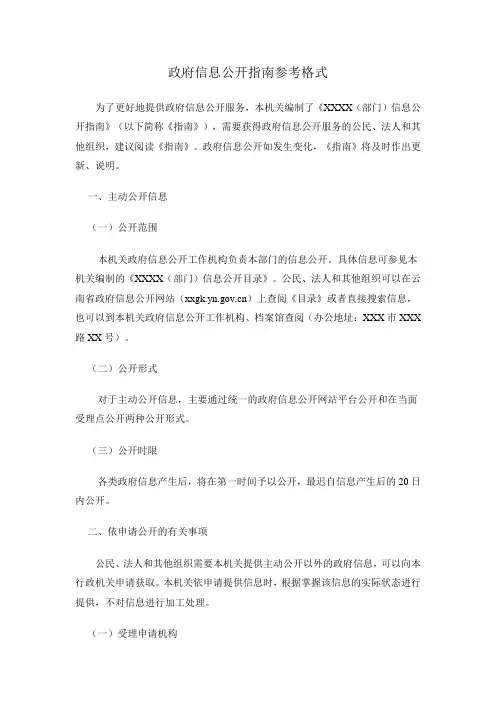 政府信息公开指南参考格式

为了更好地提供政府信息公开服务，本机关编制了《XXXX（部门）信息公开指南》（以下简称《指南》），需要获得政府信息公开服务的公民、法人和其他组织，建议阅读《指南》。政府信息公开如发生变化，《指南》将及时作出更新、说明。

一、主动公开信息

（一）公开范围

本机关政府信息公开工作机构负责本部门的信息公开。具体信息可参见本机关编制的《XXXX（部门）信息公开目录》。公民、法人和其他组织可以在云南省政府信息公开网站（xxgk.yn.gov.cn）上查阅《目录》或者直接搜索信息，也可以到本机关政府信息公开工作机构、档案馆查阅（办公地址：XXX 市 XXX 路 XX 号）。

（二）公开形式

对于主动公开信息，主要通过统一的政府信息公开网站平台公开和在当面受理点公开两种公开形式。

（三）公开时限

各类政府信息产生后，将在第一时间予以公开，最迟自信息产生后的 20 日内公开。

二、依申请公开的有关事项

公民、法人和其他组织需要本机关提供主动公开以外的政府信息，可以向本行政机关申请获取。本机关依申请提供信息时，根据掌握该信息的实际状态进行提供，不对信息进行加工处理。

（一）受理申请机构